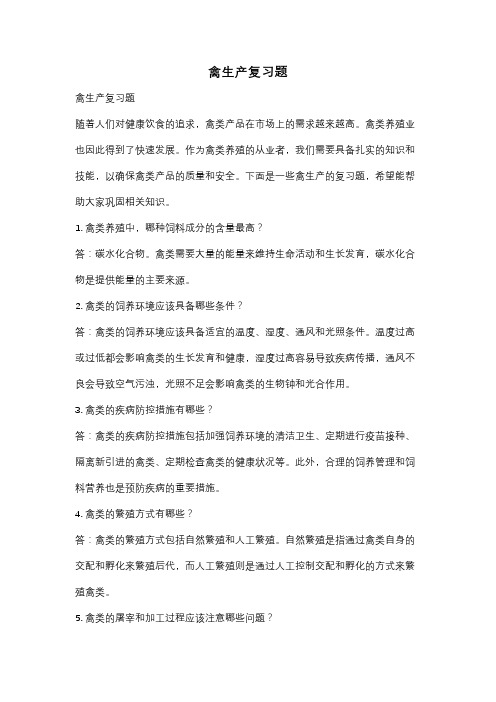 禽生产复习题

禽生产复习题

随着人们对健康饮食的追求，禽类产品在市场上的需求越来越高。禽类养殖业也因此得到了快速发展。作为禽类养殖的从业者，我们需要具备扎实的知识和技能，以确保禽类产品的质量和安全。下面是一些禽生产的复习题，希望能帮助大家巩固相关知识。

1. 禽类养殖中，哪种饲料成分的含量最高？

答：碳水化合物。禽类需要大量的能量来维持生命活动和生长发育，碳水化合物是提供能量的主要来源。

2. 禽类的饲养环境应该具备哪些条件？

答：禽类的饲养环境应该具备适宜的温度、湿度、通风和光照条件。温度过高或过低都会影响禽类的生长发育和健康，湿度过高容易导致疾病传播，通风不良会导致空气污浊，光照不足会影响禽类的生物钟和光合作用。

3. 禽类的疾病防控措施有哪些？

答：禽类的疾病防控措施包括加强饲养环境的清洁卫生、定期进行疫苗接种、隔离新引进的禽类、定期检查禽类的健康状况等。此外，合理的饲养管理和饲料营养也是预防疾病的重要措施。

4. 禽类的繁殖方式有哪些？

答：禽类的繁殖方式包括自然繁殖和人工繁殖。自然繁殖是指通过禽类自身的交配和孵化来繁殖后代，而人工繁殖则是通过人工控制交配和孵化的方式来繁殖禽类。

5. 禽类的屠宰和加工过程应该注意哪些问题？